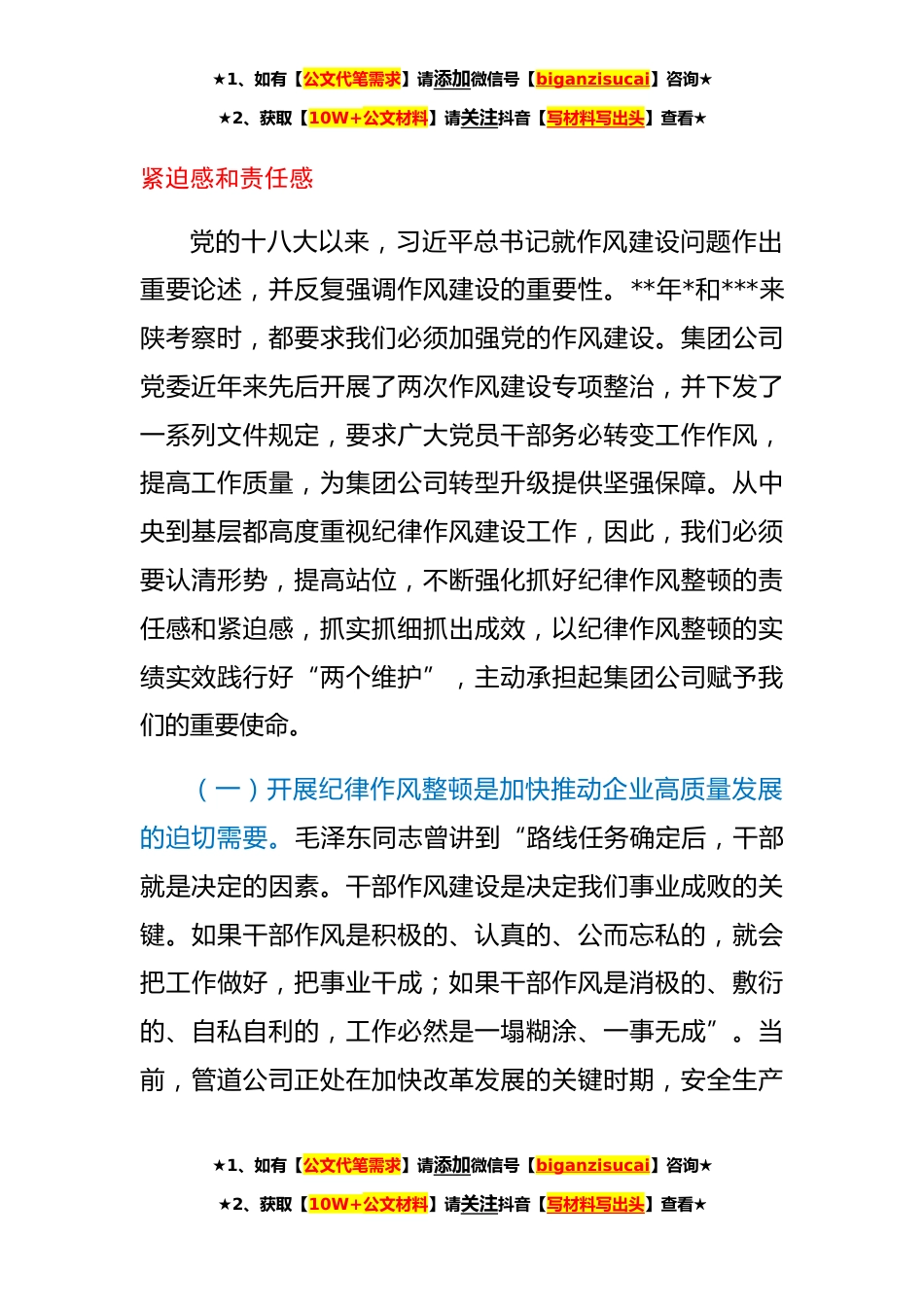 ★1、如有【公文代笔需求】请添加微信号【biganzisucai】咨询★

★2、获取【10W+公文材料】请关注抖音【写材料写出头】查看★

紧迫感和责任感

党的十八大以来，习近平总书记就作风建设问题作出重要论述，并反复强调作风建设的重要性。**年*和***来陕考察时，都要求我们必须加强党的作风建设。集团公司党委近年来先后开展了两次作风建设专项整治，并下发了一系列文件规定，要求广大党员干部务必转变工作作风，提高工作质量，为集团公司转型升级提供坚强保障。从中央到基层都高度重视纪律作风建设工作，因此，我们必须要认清形势，提高站位，不断强化抓好纪律作风整顿的责任感和紧迫感，抓实抓细抓出成效，以纪律作风整顿的实绩实效践行好“两个维护”，主动承担起集团公司赋予我们的重要使命。

（一）开展纪律作风整顿是加快推动企业高质量发展的迫切需要。毛泽东同志曾讲到“路线任务确定后，干部就是决定的因素。干部作风建设是决定我们事业成败的关键。如果干部作风是积极的、认真的、公而忘私的，就会把工作做好，把事业干成；如果干部作风是消极的、敷衍的、自私自利的，工作必然是一塌糊涂、一事无成”。当前，管道公司正处在加快改革发展的关键时期，安全生产

★1、如有【公文代笔需求】请添加微信号【biganzisucai】咨询★

★2、获取【10W+公文材料】请关注抖音【写材料写出头】查看★